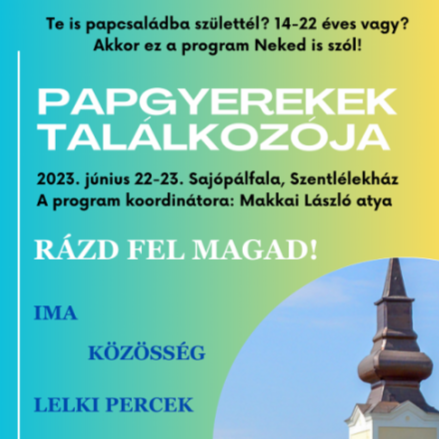 Te is papcsaládba születtél? 14-22 éves vagy? Akkor ez a program Neked is szól!

PAPGYEREKEK TALÁLKOZÓJA

2023. június 22-23. Sajópálfala, Szentlélekház
A program koordinátora: Makkai László atya

RÁZD FEL MAGAD!

IMA

KÖZÖSSÉG

LELKI PERCEK